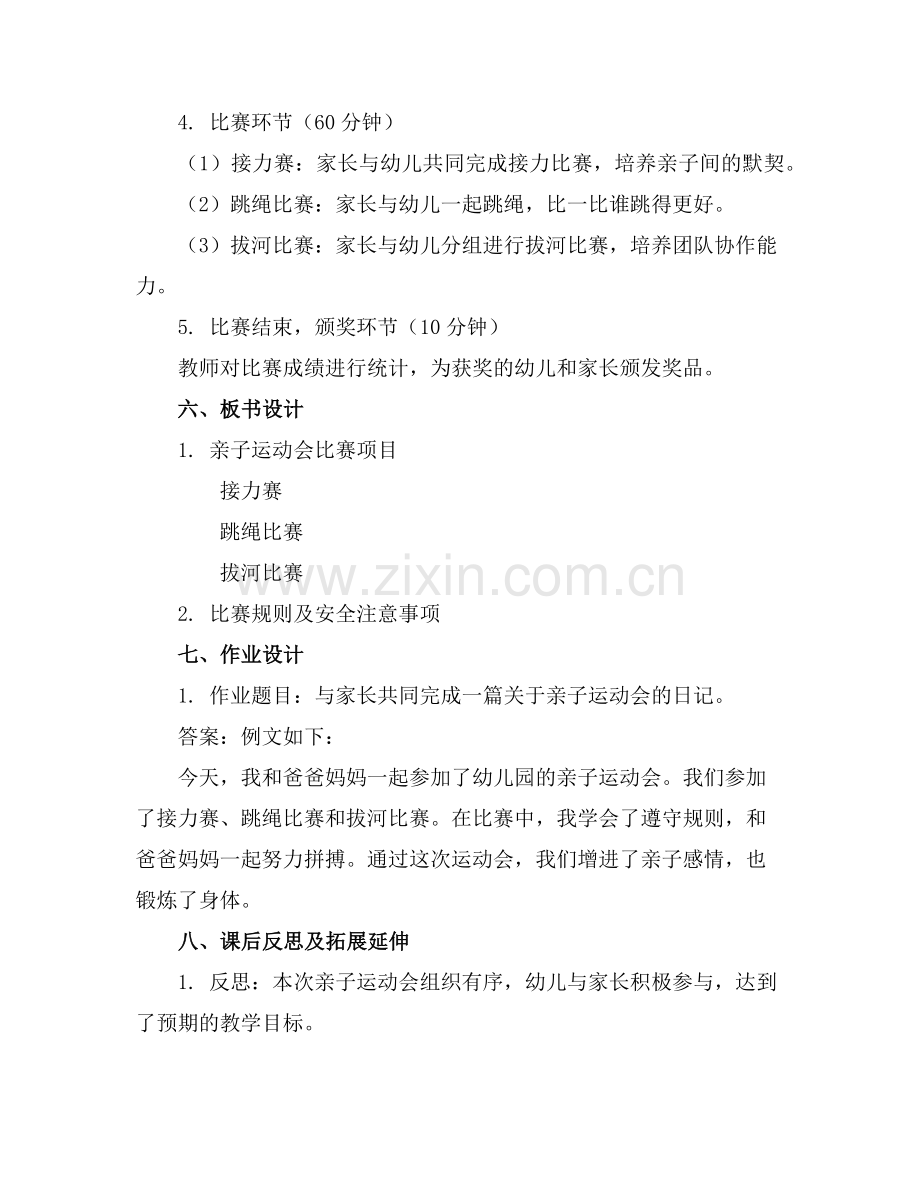 4. 比赛环节（60 分钟）

（1）接力赛：家长与幼儿共同完成接力比赛，培养亲子间的默契。

（2）跳绳比赛：家长与幼儿一起跳绳，比一比谁跳得更好。

（3）拔河比赛：家长与幼儿分组进行拔河比赛，培养团队协作能力。

5. 比赛结束，颁奖环节（10 分钟）

教师对比赛成绩进行统计，为获奖的幼儿和家长颁发奖品。

六、板书设计

1. 亲子运动会比赛项目

接力赛

跳绳比赛

拔河比赛

www.zixin.com.cn

2. 比赛规则及安全注意事项

七、作业设计

1. 作业题目：与家长共同完成一篇关于亲子运动会的日记。

答案：例文如下：

今天，我和爸爸妈妈一起参加了幼儿园的亲子运动会。我们参加了接力赛、跳绳比赛和拔河比赛。在比赛中，我学会了遵守规则，和爸爸妈妈一起努力拼搏。通过这次运动会，我们增进了亲子感情，也锻炼了身体。

八、课后反思及拓展延伸

1. 反思：本次亲子运动会组织有序，幼儿与家长积极参与，达到了预期的教学目标。